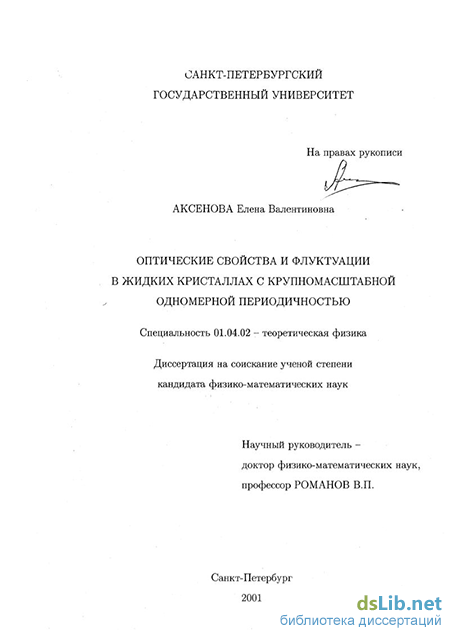 САНКТ-ПЕТЕРБУРГСКИЙ
ГОСУДАРСТВЕННЫЙ УНИВЕРСИТЕТ

На правах рукописи

АКСЕНОВА Елена Валентиновна

ОПТИЧЕСКИЕ СВОЙСТВА И ФЛУКТУАЦИИ
В ЖИДКИХ КРИСТАЛЛАХ С КРУПНОМАСШТАБНОЙ
ОДНОМЕРНОЙ ПЕРИОДИЧНОСТЬЮ

Специальность 01.04.02 – теоретическая физика

Диссертация на соискание ученой степени
кандидата физико-математических наук

Научный руководитель –
доктор физико-математических наук,
профессор РОМАНОВ В.П.

Санкт-Петербург
2001

dsLib.net
библиотека диссертаций